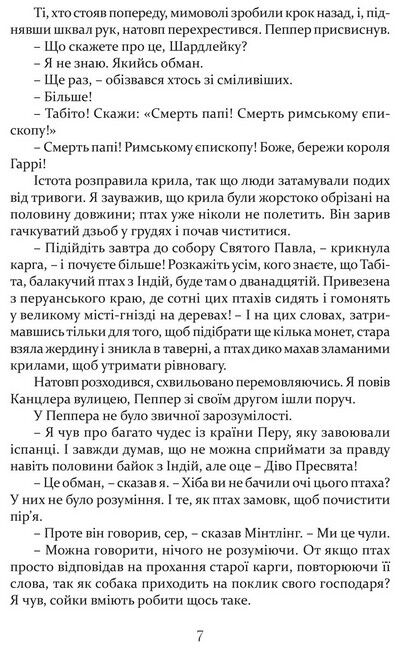 Ті, хто стояв попереду, мимоволі зробили крок назад, і, піднявши шквал рук, натовп перехрестився. Пеппер присвиснув.
– Що скажете про це, Шардлейку?
– Я не знаю. Якийсь обман.
– Ще раз, – обізвався хтось зі сміливіших.
– Більше!
– Табіто! Скажи: «Смерть папі! Смерть римському єпископу!»
– Смерть папі! Римському єпископу! Боже, бережи короля Гаррі!
Істота розправила крила, так що люди затамували подих від тривоги. Я зауважив, що крила були жорстоко обрізані на половину довжини; птах уже ніколи не полетить. Він зарив гачкуватий дзьоб у грудях і почав чиститися.
– Підійдіть завтра до собору Святого Павла, – крикнула карга, – і почуєте більше! Розкажіть усім, кого знаєте, що Табіта, балакучий птах з Індій, буде там о дванадцятій. Привезена з перуанського краю, де сотні цих птахів сидять і гомонять у великому місті-гнізді на деревах! – І на цих словах, затримавшись тільки для того, щоб підібрати ще кілька монет, стара взяла жердину і зникла в таверні, а птах дико махав зламаними крилами, щоб утримати рівновагу.
Натовп розходився, схвильовано перемовляючись. Я повів Канцлера вулицею, Пеппер зі своїм другом ішли поруч.
У Пеппера не було звичної зарозумілості.
– Я чув про багато чудес із країни Перу, яку завоювали іспанці. І завжди думав, що не можна сприймати за правду навіть половини байок з Індій, але оце – Діво Пресвята!
– Це обман, – сказав я. – Хіба ви не бачили очі цього птаха? У них не було розуміння. І те, як птах замовк, щоб почистити пір'я.
– Проте він говорив, сер, – сказав Мінтлінг. – Ми це чули.
– Можна говорити, нічого не розуміючи. От якщо птах просто відповідав на прохання старої карги, повторюючи її слова, так як собака приходить на поклик свого господаря? Я чув, сойки вміють робити щось таке.

7